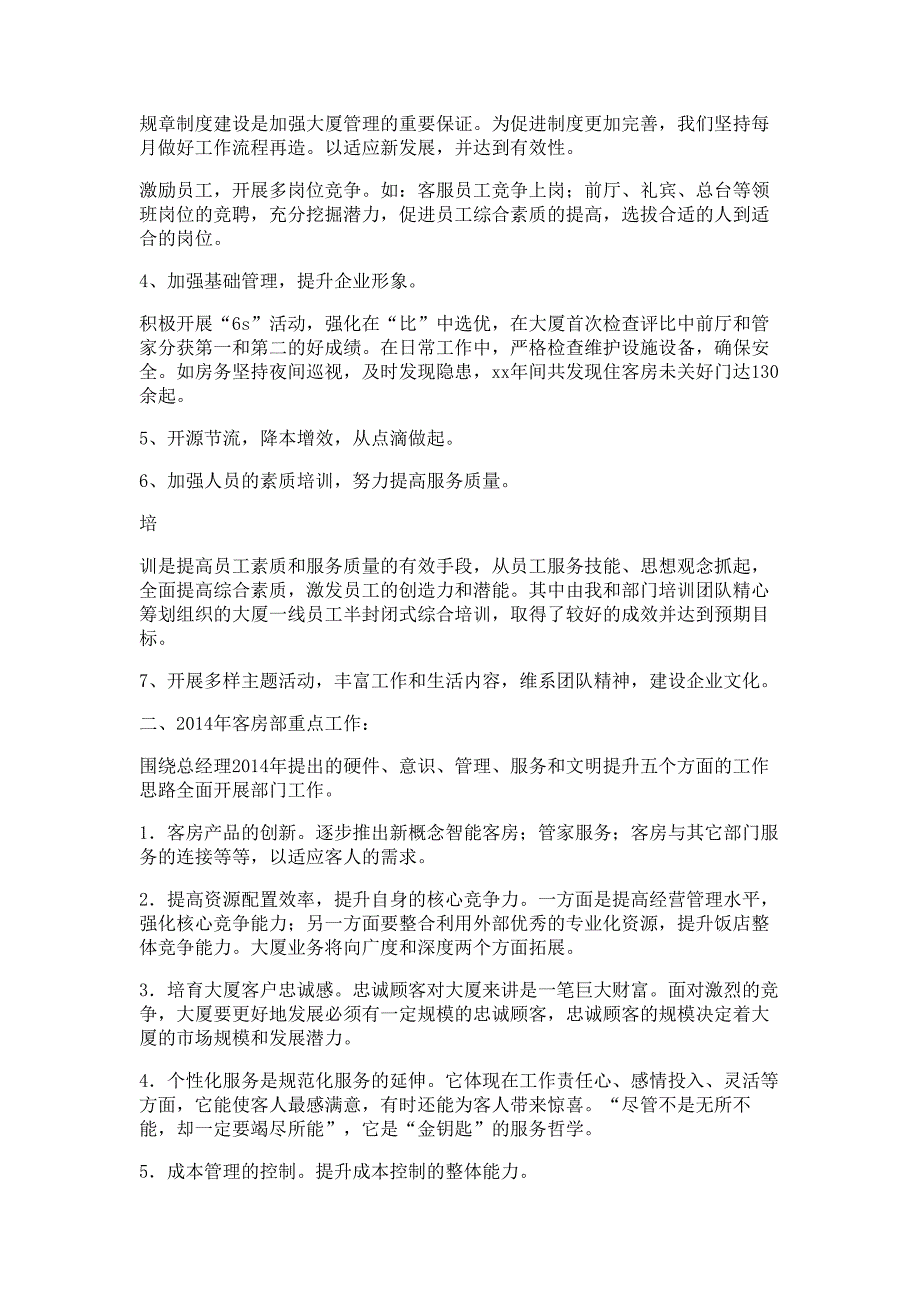 规章制度建设是加强大厦管理的重要保证。为促进制度更加完善，我们坚持每月做好工作流程再造。以适应新发展，并达到有效性。

激励员工，开展多岗位竞争。如：客服员工竞争上岗；前厅、礼宾、总台等领班岗位的竞聘，充分挖掘潜力，促进员工综合素质的提高，选拔合适的人到适合的岗位。

4、加强基础管理，提升企业形象。

积极开展“6s”活动，强化在“比”中选优，在大厦首次检查评比中前厅和管家分获第一和第二的好成绩。在日常工作中，严格检查维护设施设备，确保安全。如房务坚持夜间巡视，及时发现隐患，xx年间共发现住客房未关好门达130余起。

5、开源节流，降本增效，从点滴做起。

6、加强人员的素质培训，努力提高服务质量。

培

训是提高员工素质和服务质量的有效手段，从员工服务技能、思想观念抓起，全面提高综合素质，激发员工的创造力和潜能。其中由我和部门培训团队精心筹划组织的大厦一线员工半封闭式综合培训，取得了较好的成效并达到预期目标。

7、开展多样主题活动，丰富工作和生活内容，维系团队精神，建设企业文化。

二、2014年客房部重点工作：

围绕总经理2014年提出的硬件、意识、管理、服务和文明提升五个方面的工作思路全面开展部门工作。

1．客房产品的创新。逐步推出新概念智能客房；管家服务；客房与其它部门服务的连接等等，以适应客人的需求。

2．提高资源配置效率，提升自身的核心竞争力。一方面是提高经营管理水平，强化核心竞争能力；另一方面要整合利用外部优秀的专业化资源，提升饭店整体竞争能力。大厦业务将向广度和深度两个方面拓展。

3．培育大厦客户忠诚感。忠诚顾客对大厦来讲是一笔巨大财富。面对激烈的竞争，大厦要更好地发展必须有一定规模的忠诚顾客，忠诚顾客的规模决定着大厦的市场规模和发展潜力。

4．个性化服务是规范化服务的延伸。它体现在工作责任心、感情投入、灵活等方面，它能使客人最感满意，有时还能为客人带来惊喜。“尽管不是无所不能，却一定要竭尽所能”，它是“金钥匙”的服务哲学。

5．成本管理的控制。提升成本控制的整体能力。